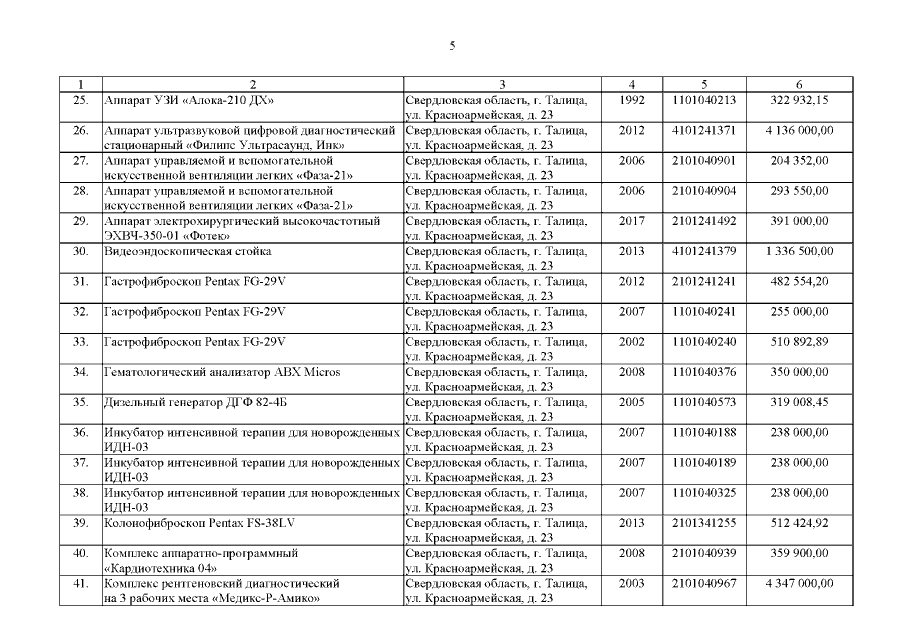 5

| 1 | 2 | 3 | 4 | 5 | 6 |
|---|---|---|---|---|---|
| 25. | Аппарат УЗИ «Алока-210 ДХ» | Свердловская область, г. Талица, ул. Красноармейская, д. 23 | 1992 | 1101040213 | 322 932,15 |
| 26. | Аппарат ультразвуковой цифровой диагностический стационарный «Филипс Ультрасаунд, Инк» | Свердловская область, г. Талица, ул. Красноармейская, д. 23 | 2012 | 4101241371 | 4 136 000,00 |
| 27. | Аппарат управляемой и вспомогательной искусственной вентиляции легких «Фаза-21» | Свердловская область, г. Талица, ул. Красноармейская, д. 23 | 2006 | 2101040901 | 204 352,00 |
| 28. | Аппарат управляемой и вспомогательной искусственной вентиляции легких «Фаза-21» | Свердловская область, г. Талица, ул. Красноармейская, д. 23 | 2006 | 2101040904 | 293 550,00 |
| 29. | Аппарат электрохирургический высокочастотный ЭХВЧ-350-01 «Фотек» | Свердловская область, г. Талица, ул. Красноармейская, д. 23 | 2017 | 2101241492 | 391 000,00 |
| 30. | Видеоэндоскопическая стойка | Свердловская область, г. Талица, ул. Красноармейская, д. 23 | 2013 | 4101241379 | 1 336 500,00 |
| 31. | Гастрофиброскоп Pentax FG-29V | Свердловская область, г. Талица, ул. Красноармейская, д. 23 | 2012 | 2101241241 | 482 554,20 |
| 32. | Гастрофиброскоп Pentax FG-29V | Свердловская область, г. Талица, ул. Красноармейская, д. 23 | 2007 | 1101040241 | 255 000,00 |
| 33. | Гастрофиброскоп Pentax FG-29V | Свердловская область, г. Талица, ул. Красноармейская, д. 23 | 2002 | 1101040240 | 510 892,89 |
| 34. | Гематологический анализатор ABX Micros | Свердловская область, г. Талица, ул. Красноармейская, д. 23 | 2008 | 1101040376 | 350 000,00 |
| 35. | Дизельный генератор ДГФ 82-4Б | Свердловская область, г. Талица, ул. Красноармейская, д. 23 | 2005 | 1101040573 | 319 008,45 |
| 36. | Инкубатор интенсивной терапии для новорожденных ИДН-03 | Свердловская область, г. Талица, ул. Красноармейская, д. 23 | 2007 | 1101040188 | 238 000,00 |
| 37. | Инкубатор интенсивной терапии для новорожденных ИДН-03 | Свердловская область, г. Талица, ул. Красноармейская, д. 23 | 2007 | 1101040189 | 238 000,00 |
| 38. | Инкубатор интенсивной терапии для новорожденных ИДН-03 | Свердловская область, г. Талица, ул. Красноармейская, д. 23 | 2007 | 1101040325 | 238 000,00 |
| 39. | Колонофиброскоп Pentax FS-38LV | Свердловская область, г. Талица, ул. Красноармейская, д. 23 | 2013 | 2101341255 | 512 424,92 |
| 40. | Комплекс аппаратно-программный «Кардиотехника 04» | Свердловская область, г. Талица, ул. Красноармейская, д. 23 | 2008 | 2101040939 | 359 900,00 |
| 41. | Комплекс рентгеновский диагностический на 3 рабочих места «Медикс-Р-Амико» | Свердловская область, г. Талица, ул. Красноармейская, д. 23 | 2003 | 2101040967 | 4 347 000,00 |